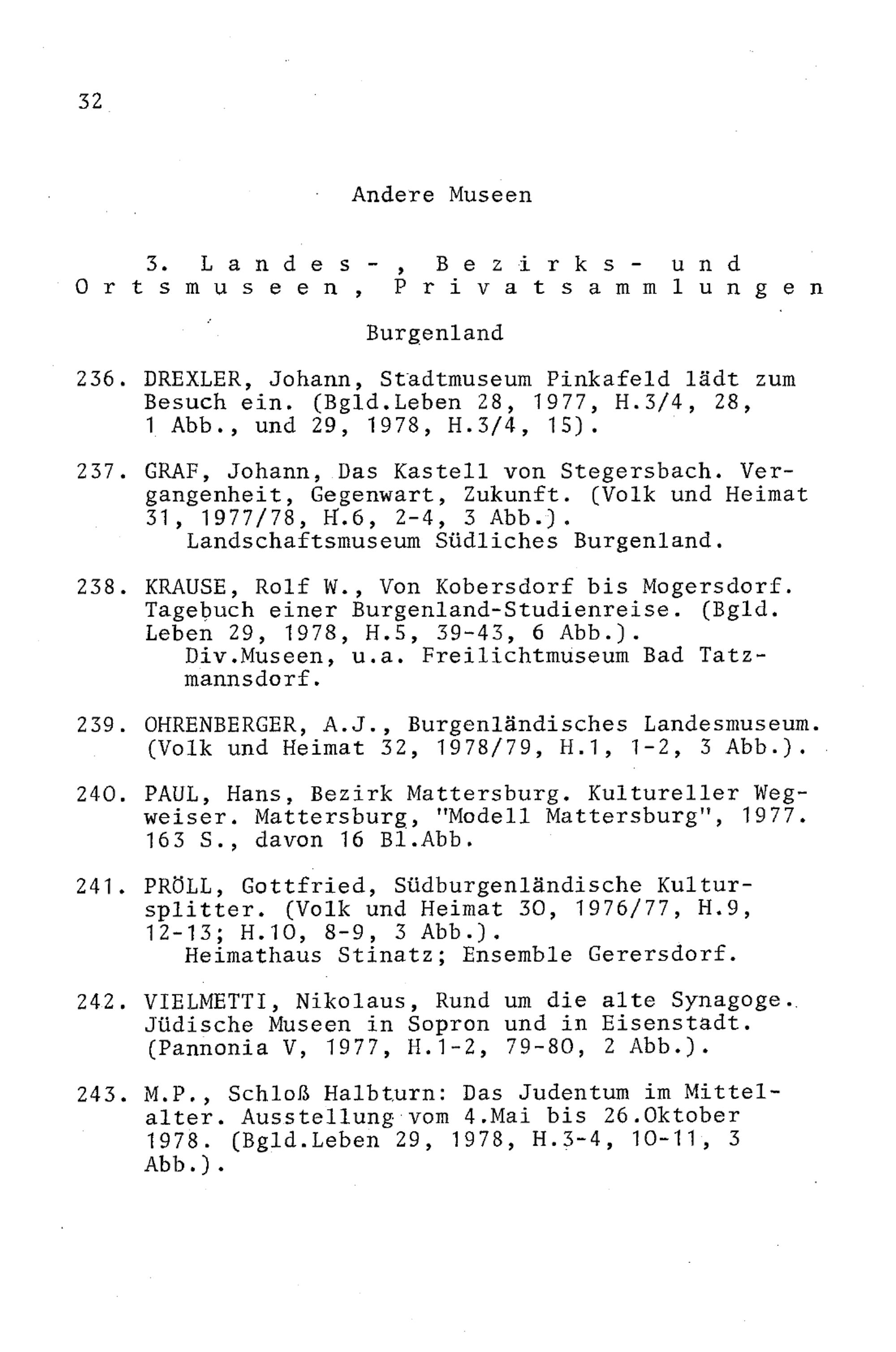 32

Andere Museen

3. Landes-, Bezirks- und Ortsmuseen, Privatsammlungen

Burgenland

236. DREXLER, Johann, Stadtmuseum Pinkafeld lädt zum Besuch ein. (Bgld.Leben 28, 1977, H.3/4, 28, 1 Abb., und 29, 1978, H.3/4, 15).

237. GRAF, Johann, Das Kastell von Stegersbach. Vergangenheit, Gegenwart, Zukunft. (Volk und Heimat 31, 1977/78, H.6, 2-4, 3 Abb.).
Landschaftsmuseum Südliches Burgenland.

238. KRAUSE, Rolf W., Von Kobersdorf bis Mogersdorf. Tagebuch einer Burgenland-Studienreise. (Bgld. Leben 29, 1978, H.5, 39-43, 6 Abb.).
Div.Museen, u.a. Freilichtmuseum Bad Tatzmannsdorf.

239. OHRENBERGER, A.J., Burgenländisches Landesmuseum. (Volk und Heimat 32, 1978/79, H.1, 1-2, 3 Abb.).

240. PAUL, Hans, Bezirk Mattersburg. Kultureller Wegweiser. Mattersburg, "Modell Mattersburg", 1977. 163 S., davon 16 Bl.Abb.

241. PRÖLL, Gottfried, Südburgenländische Kultursplitter. (Volk und Heimat 30, 1976/77, H.9, 12-13; H.10, 8-9, 3 Abb.).
Heimathaus Stinatz; Ensemble Gerersdorf.

242. VIELMETTI, Nikolaus, Rund um die alte Synagoge. Jüdische Museen in Sopron und in Eisenstadt. (Pannonia V, 1977, H.1-2, 79-80, 2 Abb.).

243. M.P., Schloß Halbturn: Das Judentum im Mittelalter. Ausstellung vom 4.Mai bis 26.Oktober 1978. (Bgld.Leben 29, 1978, H.3-4, 10-11, 3 Abb.).